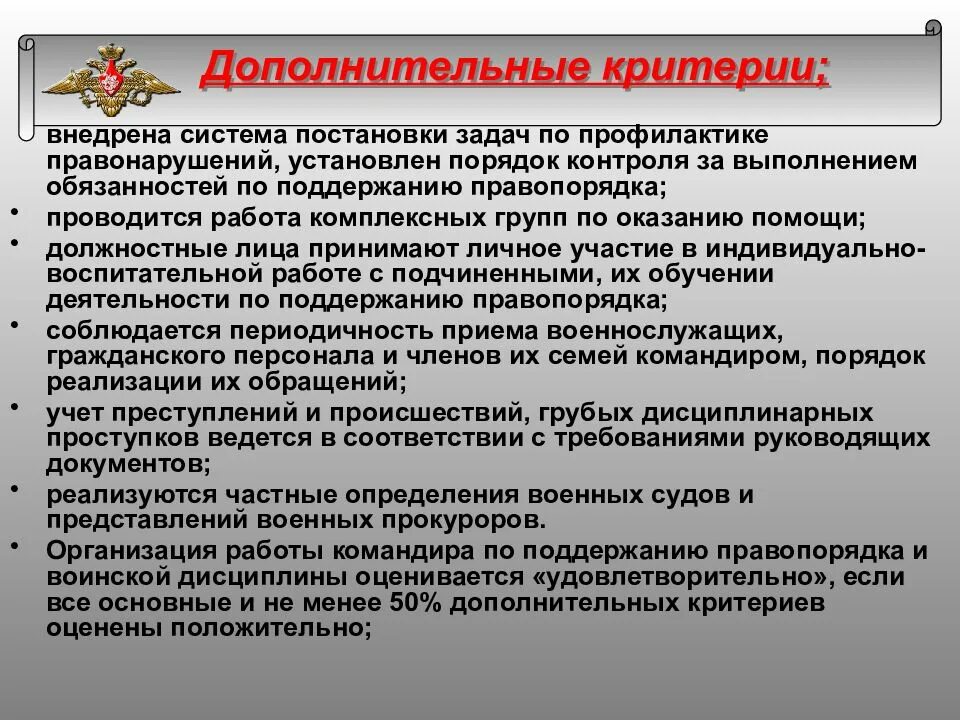 Дополнительные критерии;

внедрена система постановки задач по профилактике правонарушений, установлен порядок контроля за выполнением обязанностей по поддержанию правопорядка;

• проводится работа комплексных групп по оказанию помощи;

• должностные лица принимают личное участие в индивидуально-воспитательной работе с подчиненными, их обучении деятельности по поддержанию правопорядка;

• соблюдается периодичность приема военнослужащих, гражданского персонала и членов их семей командиром, порядок реализации их обращений;

• учет преступлений и происшествий, грубых дисциплинарных проступков ведется в соответствии с требованиями руководящих документов;

• реализуются частные определения военных судов и представлений военных прокуроров.

• Организация работы командира по поддержанию правопорядка и воинской дисциплины оценивается «удовлетворительно», если все основные и не менее 50% дополнительных критериев оценены положительно;